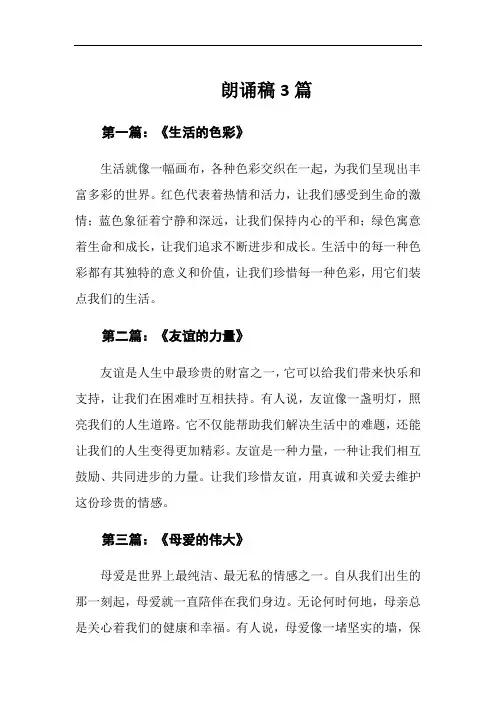 朗诵稿 3 篇

第一篇：《生活的色彩》

生活就像一幅画布，各种色彩交织在一起，为我们呈现出丰富多彩的世界。红色代表着热情和活力，让我们感受到生命的激情；蓝色象征着宁静和深远，让我们保持内心的平和；绿色寓意着生命和成长，让我们追求不断进步和成长。生活中的每一种色彩都有其独特的意义和价值，让我们珍惜每一种色彩，用它们装点我们的生活。

第二篇：《友谊的力量》

友谊是人生中最珍贵的财富之一，它可以给我们带来快乐和支持，让我们在困难时互相扶持。有人说，友谊像一盏明灯，照亮我们的人生道路。它不仅能帮助我们解决生活中的难题，还能让我们的人生变得更加精彩。友谊是一种力量，一种让我们相互鼓励、共同进步的力量。让我们珍惜友谊，用真诚和关爱去维护这份珍贵的情感。

第三篇：《母爱的伟大》

母爱是世界上最纯洁、最无私的情感之一。自从我们出生的那一刻起，母爱就一直陪伴在我们身边。无论何时何地，母亲总是关心着我们的健康和幸福。有人说，母爱像一堵坚实的墙，保